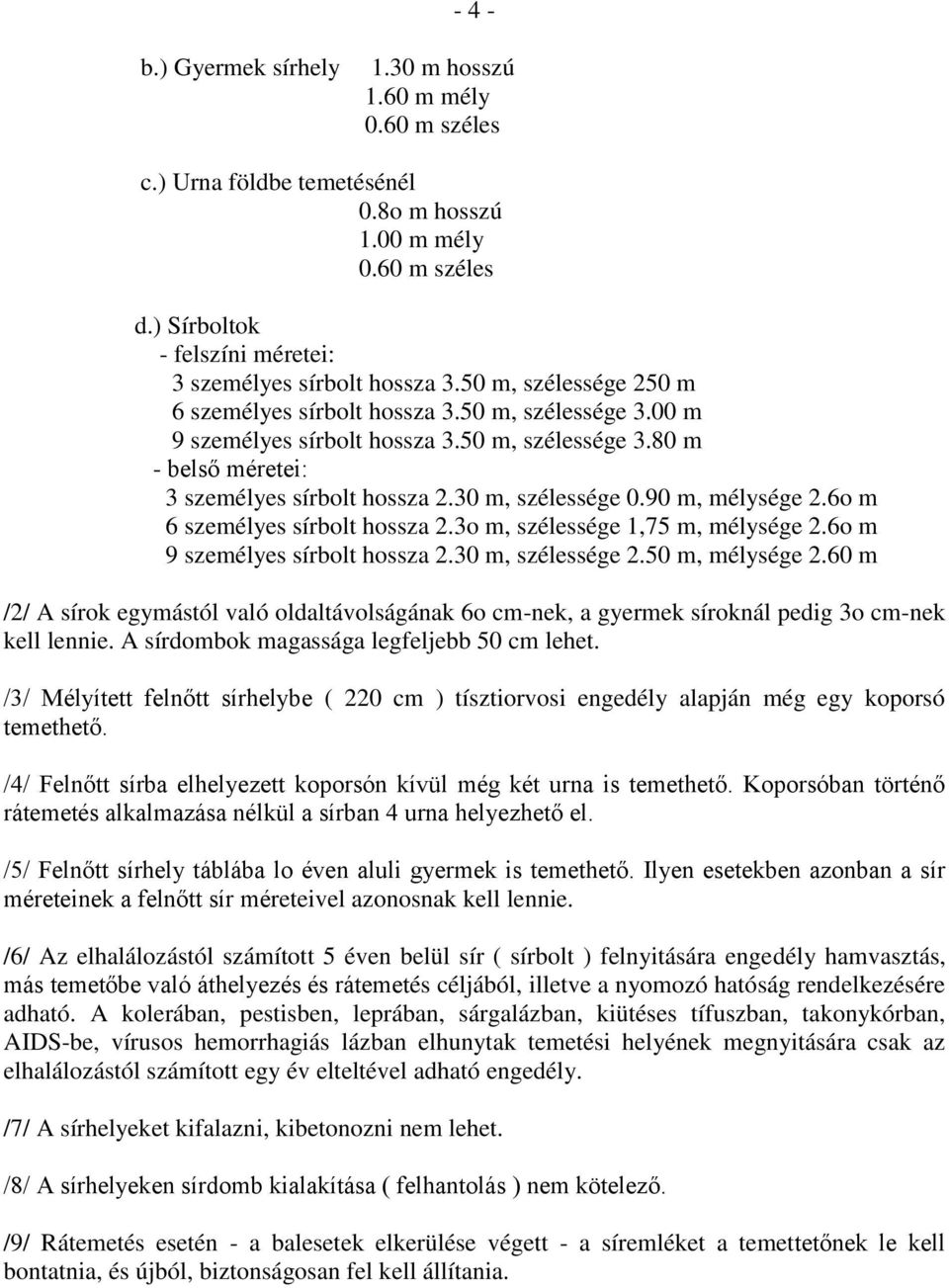 - 4 -

b.) Gyermek sírhely 1.30 m hosszú
1.60 m mély
0.60 m széles

c.) Urna földbe temetésénél
0.8o m hosszú
1.00 m mély
0.60 m széles

d.) Sírboltok
- felszíni méretei:
3 személyes sírbolt hossza 3.50 m, szélessége 250 m
6 személyes sírbolt hossza 3.50 m, szélessége 3.00 m
9 személyes sírbolt hossza 3.50 m, szélessége 3.80 m
- belső méretei:
3 személyes sírbolt hossza 2.30 m, szélessége 0.90 m, mélysége 2.6o m
6 személyes sírbolt hossza 2.3o m, szélessége 1,75 m, mélysége 2.6o m
9 személyes sírbolt hossza 2.30 m, szélessége 2.50 m, mélysége 2.60 m

/2/ A sírok egymástól való oldaltávolságának 6o cm-nek, a gyermek síroknál pedig 3o cm-nek kell lennie. A sírdombok magassága legfeljebb 50 cm lehet.

/3/ Mélyített felnőtt sírhelybe ( 220 cm ) tísztiorvosi engedély alapján még egy koporsó temethető.

/4/ Felnőtt sírba elhelyezett koporsón kívül még két urna is temethető. Koporsóban történő rátemetés alkalmazása nélkül a sírban 4 urna helyezhető el.

/5/ Felnőtt sírhely táblába lo éven aluli gyermek is temethető. Ilyen esetekben azonban a sír méreteinek a felnőtt sír méreteivel azonosnak kell lennie.

/6/ Az elhalálozástól számított 5 éven belül sír ( sírbolt ) felnyitására engedély hamvasztás, más temetőbe való áthelyezés és rátemetés céljából, illetve a nyomozó hatóság rendelkezésére adható. A kolerában, pestisben, leprában, sárgalázban, kiütéses tífuszban, takonykórban, AIDS-be, vírusos hemorrhagiás lázban elhunytak temetési helyének megnyitására csak az elhalálozástól számított egy év elteltével adható engedély.

/7/ A sírhelyeket kifalazni, kibetonozni nem lehet.

/8/ A sírhelyeken sírdomb kialakítása ( felhantolás ) nem kötelező.

/9/ Rátemetés esetén - a balesetek elkerülése végett - a síremléket a temettetőnek le kell bontatnia, és újból, biztonságosan fel kell állítania.